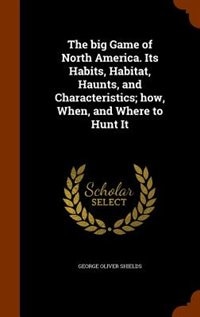 The big Game of North America. Its Habits, Habitat, Haunts, and Characteristics; how, When, and Where to Hunt It

Scholar
SELECT

GEORGE OLIVER SHIELDS